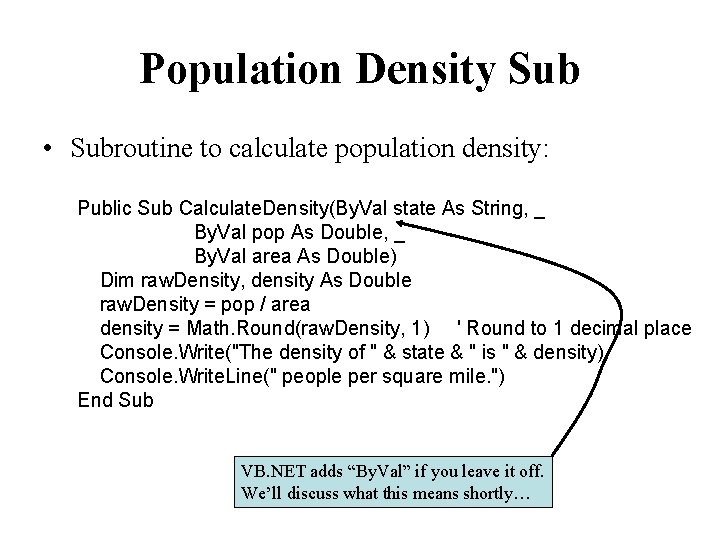 Population Density Sub

• Subroutine to calculate population density:

Public Sub CalculateDensity(ByVal state As String, _
ByVal pop As Double, _
ByVal area As Double)
Dim rawDensity, density As Double
rawDensity = pop / area
density = Math.Round(rawDensity, 1) ' Round to 1 decimal place
Console.Write("The density of " & state & " is " & density)
Console.WriteLine(" people per square mile.")
End Sub

VB.NET adds “ByVal” if you leave it off.
We’ll discuss what this means shortly…